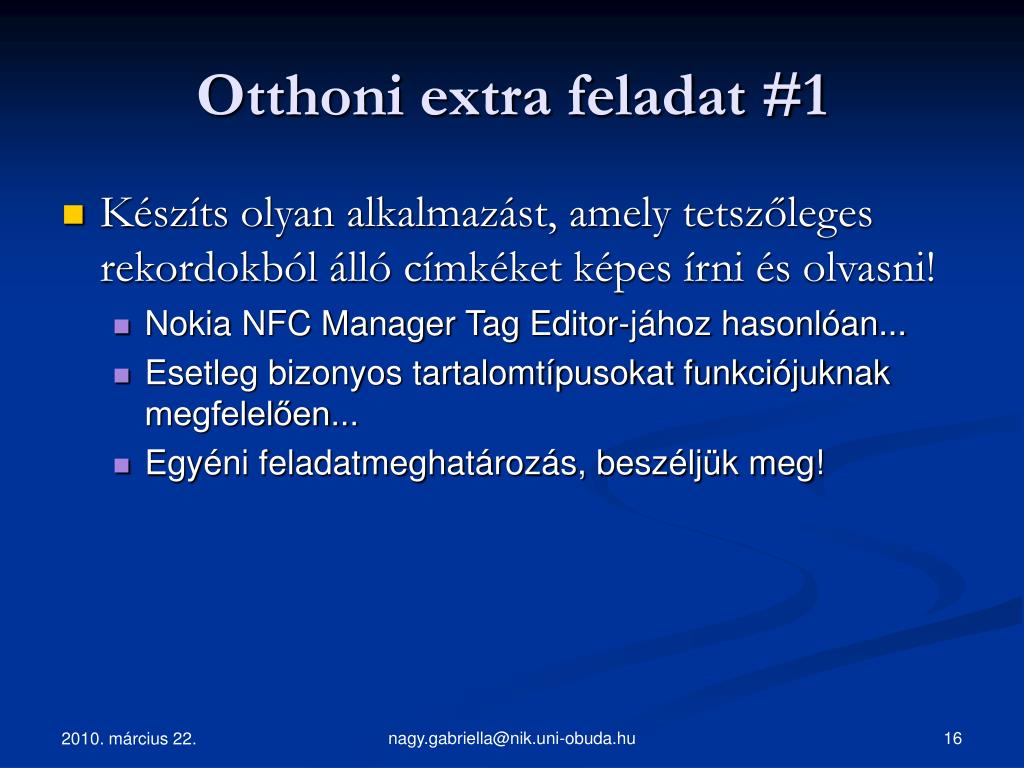 Otthoni extra feladat #1

Készíts olyan alkalmazást, amely tetszőleges rekordokból álló címkéket képes írni és olvasni!

Nokia NFC Manager Tag Editor-jához hasonlóan...

Esetleg bizonyos tartalomtípusokat funkciójuknak megfelelően...

Egyéni feladatmeghatározás, beszéljük meg!

2010. március 22.

nagy.gabriella@nik.uni-obuda.hu

16